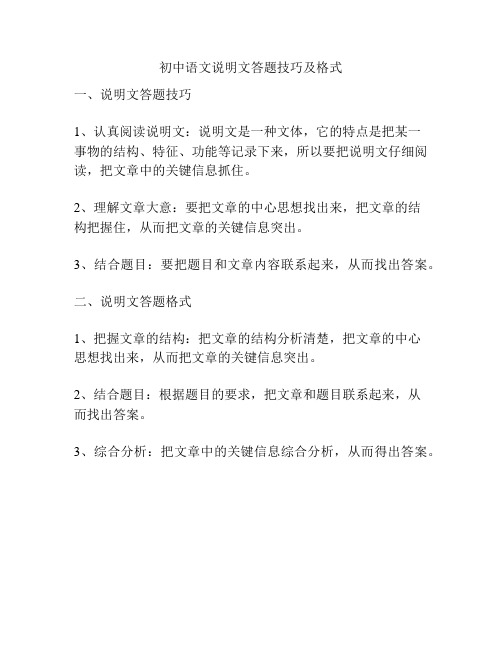 初中语文说明文答题技巧及格式

一、说明文答题技巧

1、认真阅读说明文：说明文是一种文体，它的特点是把某一事物的结构、特征、功能等记录下来，所以要把说明文仔细阅读，把文章中的关键信息抓住。

2、理解文章大意：要把文章的中心思想找出来，把文章的结构把握住，从而把文章的关键信息突出。

3、结合题目：要把题目和文章内容联系起来，从而找出答案。

二、说明文答题格式

1、把握文章的结构：把文章的结构分析清楚，把文章的中心思想找出来，从而把文章的关键信息突出。

2、结合题目：根据题目的要求，把文章和题目联系起来，从而找出答案。

3、综合分析：把文章中的关键信息综合分析，从而得出答案。